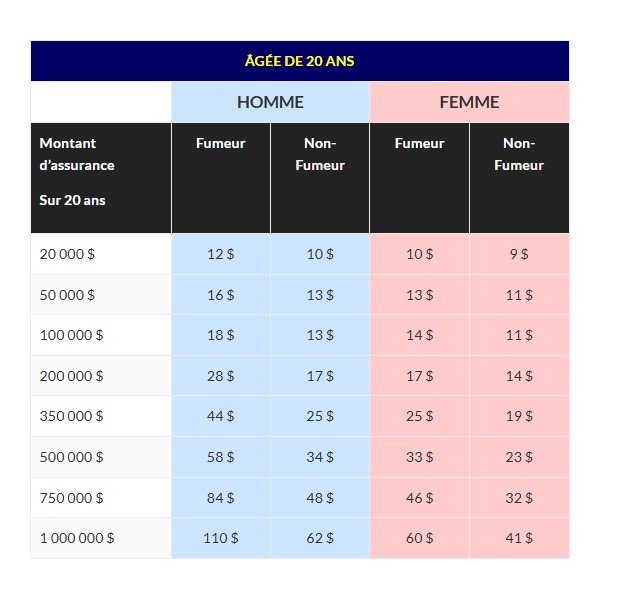 ÂGÉE DE 20 ANS

| | HOMME | | FEMME | |
|---|---|---|---|---|
| Montant d'assurance Sur 20 ans | Fumeur | Non-Fumeur | Fumeur | Non-Fumeur |
| 20 000 $ | 12 $ | 10 $ | 10 $ | 9 $ |
| 50 000 $ | 16 $ | 13 $ | 13 $ | 11 $ |
| 100 000 $ | 18 $ | 13 $ | 14 $ | 11 $ |
| 200 000 $ | 28 $ | 17 $ | 17 $ | 14 $ |
| 350 000 $ | 44 $ | 25 $ | 25 $ | 19 $ |
| 500 000 $ | 58 $ | 34 $ | 33 $ | 23 $ |
| 750 000 $ | 84 $ | 48 $ | 46 $ | 32 $ |
| 1 000 000 $ | 110 $ | 62 $ | 60 $ | 41 $ |